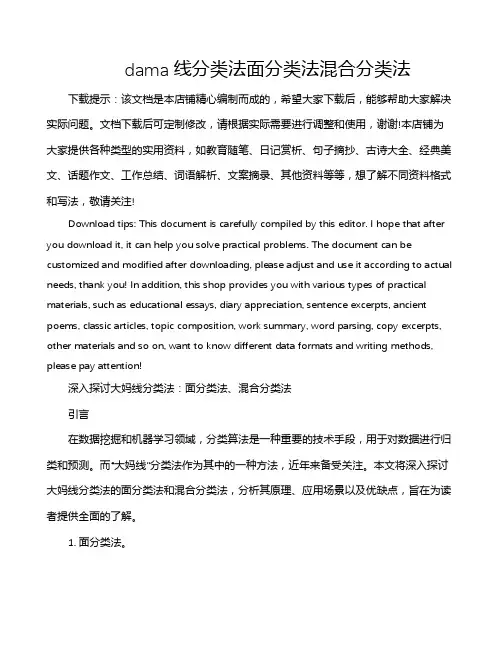 dama 线分类法面分类法混合分类法

下载提示：该文档是本店铺精心编制而成的，希望大家下载后，能够帮助大家解决实际问题。文档下载后可定制修改，请根据实际需要进行调整和使用，谢谢!本店铺为大家提供各种类型的实用资料，如教育随笔、日记赏析、句子摘抄、古诗大全、经典美文、话题作文、工作总结、词语解析、文案摘录、其他资料等等，想了解不同资料格式和写法，敬请关注!

Download tips: This document is carefully compiled by this editor. I hope that after you download it, it can help you solve practical problems. The document can be customized and modified after downloading, please adjust and use it according to actual needs, thank you! In addition, this shop provides you with various types of practical materials, such as educational essays, diary appreciation, sentence excerpts, ancient poems, classic articles, topic composition, work summary, word parsing, copy excerpts, other materials and so on, want to know different data formats and writing methods, please pay attention!

深入探讨大妈线分类法：面分类法、混合分类法

引言

在数据挖掘和机器学习领域，分类算法是一种重要的技术手段，用于对数据进行归类和预测。而“大妈线”分类法作为其中的一种方法，近年来备受关注。本文将深入探讨大妈线分类法的面分类法和混合分类法，分析其原理、应用场景以及优缺点，旨在为读者提供全面的了解。

1. 面分类法。